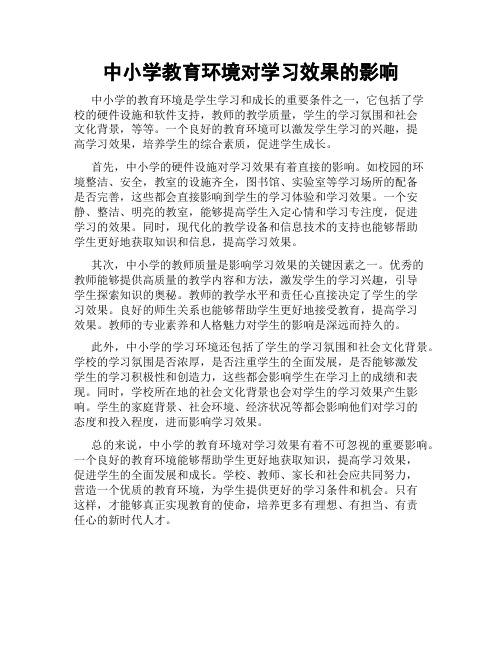 中小学教育环境对学习效果的影响

中小学的教育环境是学生学习和成长的重要条件之一，它包括了学校的硬件设施和软件支持，教师的教学质量，学生的学习氛围和社会文化背景，等等。一个良好的教育环境可以激发学生学习的兴趣，提高学习效果，培养学生的综合素质，促进学生成长。

首先，中小学的硬件设施对学习效果有着直接的影响。如校园的环境整洁、安全，教室的设施齐全，图书馆、实验室等学习场所的配备是否完善，这些都会直接影响到学生的学习体验和学习效果。一个安静、整洁、明亮的教室，能够提高学生入定心情和学习专注度，促进学习的效果。同时，现代化的教学设备和信息技术的支持也能够帮助学生更好地获取知识和信息，提高学习效果。

其次，中小学的教师质量是影响学习效果的关键因素之一。优秀的教师能够提供高质量的教学内容和方法，激发学生的学习兴趣，引导学生探索知识的奥秘。教师的教学水平和责任心直接决定了学生的学习效果。良好的师生关系也能够帮助学生更好地接受教育，提高学习效果。教师的专业素养和人格魅力对学生的影响是深远而持久的。

此外，中小学的学习环境还包括了学生的学习氛围和社会文化背景。学校的学习氛围是否浓厚，是否注重学生的全面发展，是否能够激发学生的学习积极性和创造力，这些都会影响学生在学习上的成绩和表现。同时，学校所在地的社会文化背景也会对学生的学习效果产生影响。学生的家庭背景、社会环境、经济状况等都会影响他们对学习的态度和投入程度，进而影响学习效果。

总的来说，中小学的教育环境对学习效果有着不可忽视的重要影响。一个良好的教育环境能够帮助学生更好地获取知识，提高学习效果，促进学生的全面发展和成长。学校、教师、家长和社会应共同努力，营造一个优质的教育环境，为学生提供更好的学习条件和机会。只有这样，才能够真正实现教育的使命，培养更多有理想、有担当、有责任心的新时代人才。